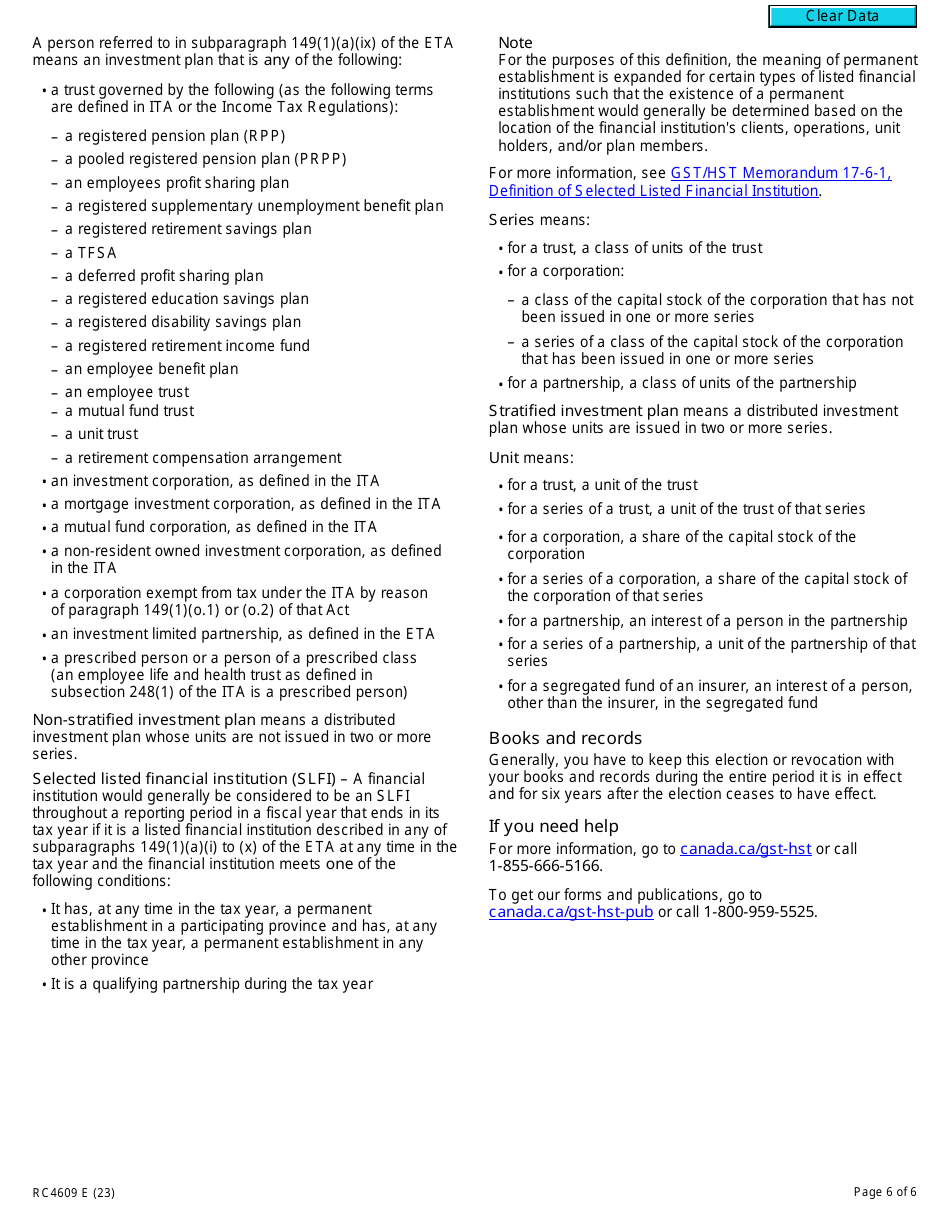 Clear Data

A person referred to in subparagraph 149(1)(a)(ix) of the ETA means an investment plan that is any of the following:

• a trust governed by the following (as the following terms are defined in ITA or the Income Tax Regulations):

– a registered pension plan (RPP)
– a pooled registered pension plan (PRPP)
– an employees profit sharing plan
– a registered supplementary unemployment benefit plan
– a registered retirement savings plan
– a TFSA
– a deferred profit sharing plan
– a registered education savings plan
– a registered disability savings plan
– a registered retirement income fund
– an employee benefit plan
– an employee trust
– a mutual fund trust
– a unit trust
– a retirement compensation arrangement

• an investment corporation, as defined in the ITA
• a mortgage investment corporation, as defined in the ITA
• a mutual fund corporation, as defined in the ITA
• a non-resident owned investment corporation, as defined in the ITA
• a corporation exempt from tax under the ITA by reason of paragraph 149(1)(o.1) or (o.2) of that Act
• an investment limited partnership, as defined in the ETA
• a prescribed person or a person of a prescribed class (an employee life and health trust as defined in subsection 248(1) of the ITA is a prescribed person)

Non-stratified investment plan means a distributed investment plan whose units are not issued in two or more series.

Selected listed financial institution (SLFI) – A financial institution would generally be considered to be an SLFI throughout a reporting period in a fiscal year that ends in its tax year if it is a listed financial institution described in any of subparagraphs 149(1)(a)(i) to (x) of the ETA at any time in the tax year and the financial institution meets one of the following conditions:

• It has, at any time in the tax year, a permanent establishment in a participating province and has, at any time in the tax year, a permanent establishment in any other province
• It is a qualifying partnership during the tax year

Note
For the purposes of this definition, the meaning of permanent establishment is expanded for certain types of listed financial institutions such that the existence of a permanent establishment would generally be determined based on the location of the financial institution's clients, operations, unit holders, and/or plan members.

For more information, see GST/HST Memorandum 17-6-1, Definition of Selected Listed Financial Institution.

Series means:

• for a trust, a class of units of the trust
• for a corporation:

– a class of the capital stock of the corporation that has not been issued in one or more series
– a series of a class of the capital stock of the corporation that has been issued in one or more series

• for a partnership, a class of units of the partnership

Stratified investment plan means a distributed investment plan whose units are issued in two or more series.

Unit means:

• for a trust, a unit of the trust
• for a series of a trust, a unit of the trust of that series
• for a corporation, a share of the capital stock of the corporation
• for a series of a corporation, a share of the capital stock of the corporation of that series
• for a partnership, an interest of a person in the partnership
• for a series of a partnership, a unit of the partnership of that series
• for a segregated fund of an insurer, an interest of a person, other than the insurer, in the segregated fund

Books and records
Generally, you have to keep this election or revocation with your books and records during the entire period it is in effect and for six years after the election ceases to have effect.

If you need help
For more information, go to canada.ca/gst-hst or call 1-855-666-5166.

To get our forms and publications, go to canada.ca/gst-hst-pub or call 1-800-959-5525.

RC4609 E (23)

Page 6 of 6